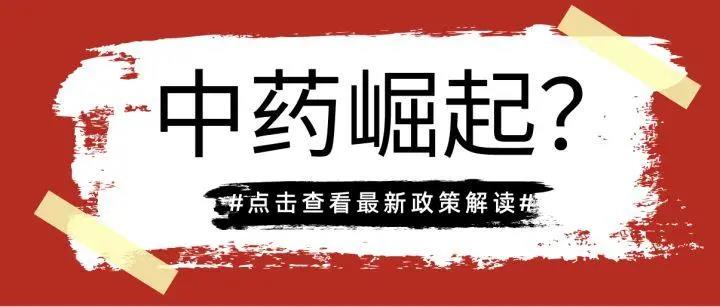 中药崛起?

#点击查看最新政策解读#